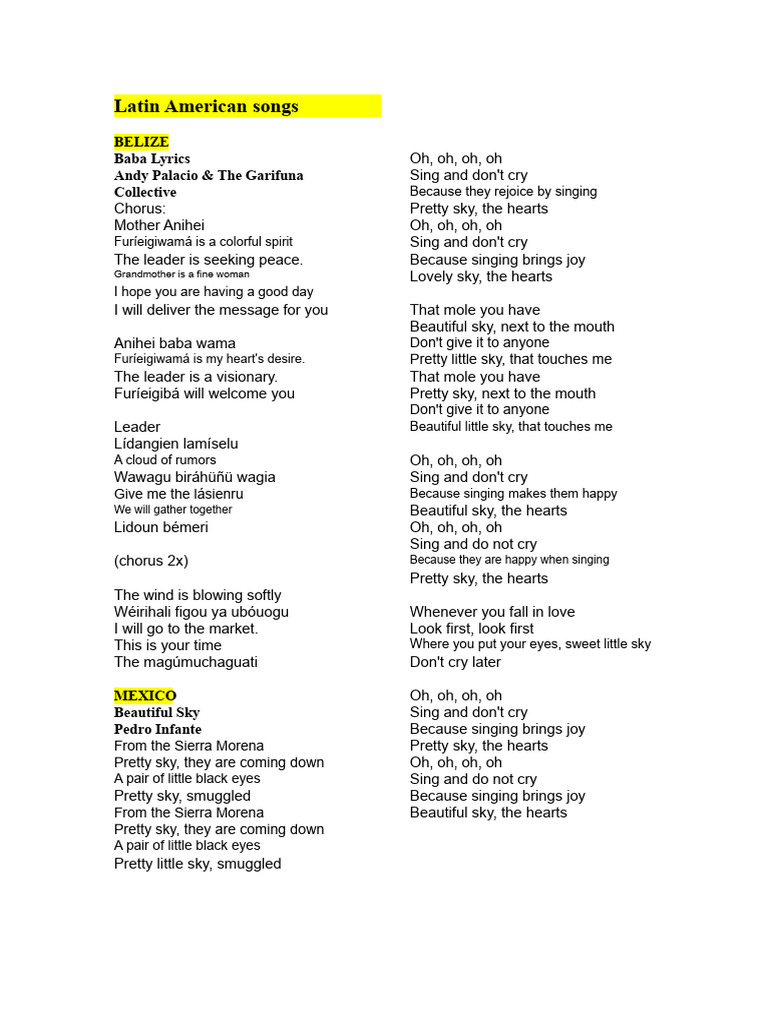 Latin American songs

BELIZE
Baba Lyrics
Andy Palacio & The Garifuna Collective
Chorus:
Mother Anihei
Furíeigiwamá is a colorful spirit
The leader is seeking peace.
Grandmother is a fine woman
I hope you are having a good day
I will deliver the message for you

Anihei baba wama
Furíeigiwamá is my heart's desire.
The leader is a visionary.
Furíeigibá will welcome you

Leader
Lídangien lamíselu
A cloud of rumors
Wawagu biráhüñü wagia
Give me the lásienru
We will gather together
Lidoun bémeri

(chorus 2x)

The wind is blowing softly
Wéirihali figou ya ubóuogu
I will go to the market.
This is your time
The magúmuchaguati

MEXICO
Beautiful Sky
Pedro Infante
From the Sierra Morena
Pretty sky, they are coming down
A pair of little black eyes
Pretty sky, smuggled
From the Sierra Morena
Pretty sky, they are coming down
A pair of little black eyes
Pretty little sky, smuggled

Oh, oh, oh, oh
Sing and don't cry
Because they rejoice by singing
Pretty sky, the hearts
Oh, oh, oh, oh
Sing and don't cry
Because singing brings joy
Lovely sky, the hearts

That mole you have
Beautiful sky, next to the mouth
Don't give it to anyone
Pretty little sky, that touches me
That mole you have
Pretty sky, next to the mouth
Don't give it to anyone
Beautiful little sky, that touches me

Oh, oh, oh, oh
Sing and don't cry
Because singing makes them happy
Beautiful sky, the hearts
Oh, oh, oh, oh
Sing and do not cry
Because they are happy when singing
Pretty sky, the hearts

Whenever you fall in love
Look first, look first
Where you put your eyes, sweet little sky
Don't cry later

Oh, oh, oh, oh
Sing and don't cry
Because singing brings joy
Pretty sky, the hearts
Oh, oh, oh, oh
Sing and do not cry
Because singing brings joy
Beautiful sky, the hearts